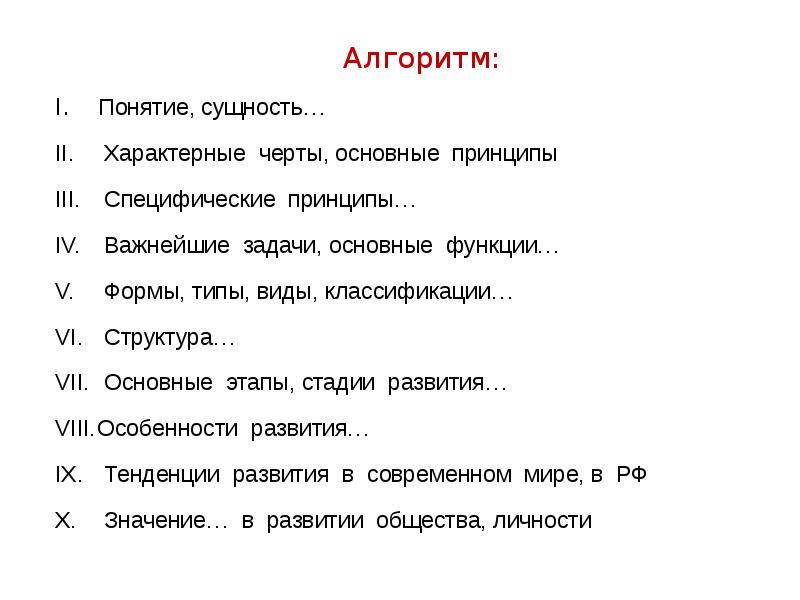 Алгоритм:

I. Понятие, сущность…

II. Характерные черты, основные принципы

III. Специфические принципы…

IV. Важнейшие задачи, основные функции…

V. Формы, типы, виды, классификации…

VI. Структура…

VII. Основные этапы, стадии развития…

VIII. Особенности развития…

IX. Тенденции развития в современном мире, в РФ

X. Значение… в развитии общества, личности